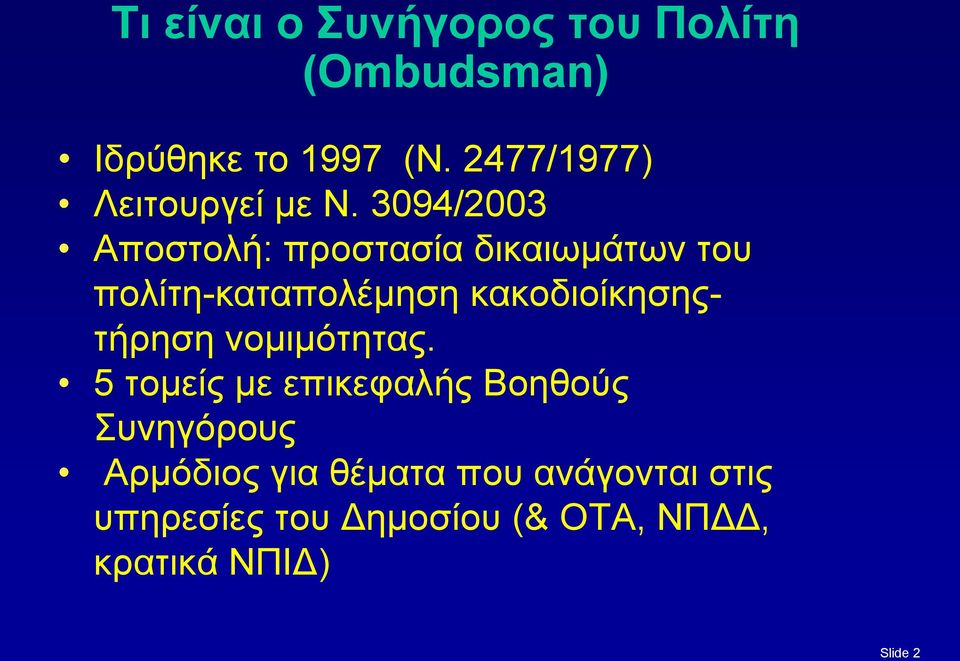 Τι είναι ο Συνήγορος του Πολίτη (Ombudsman)

• Ιδρύθηκε το 1997 (Ν. 2477/1977)
• Λειτουργεί με Ν. 3094/2003
• Αποστολή: προστασία δικαιωμάτων του πολίτη-καταπολέμηση κακοδιοίκησης-τήρηση νομιμότητας.
• 5 τομείς με επικεφαλής Βοηθούς Συνηγόρους
• Αρμόδιος για θέματα που ανάγονται στις υπηρεσίες του Δημοσίου (& ΟΤΑ, ΝΠΔΔ, κρατικά ΝΠΙΔ)

Slide 2